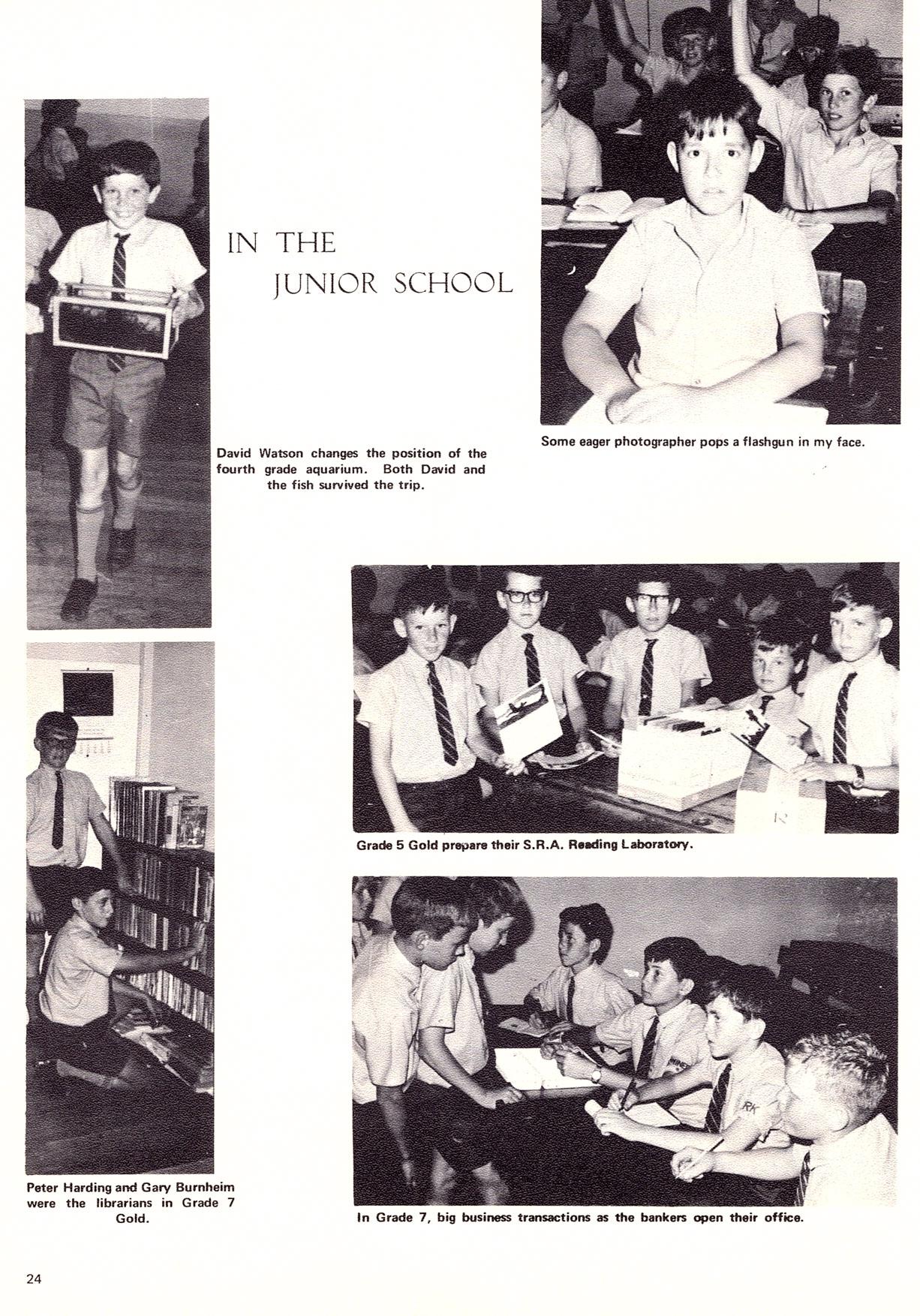 IN THE
JUNIOR SCHOOL

David Watson changes the position of the fourth grade aquarium. Both David and the fish survived the trip.

Some eager photographer pops a flashgun in my face.

Grade 5 Gold prepare their S.R.A. Reading Laboratory.

Peter Harding and Gary Burnheim were the librarians in Grade 7 Gold.

In Grade 7, big business transactions as the bankers open their office.

24